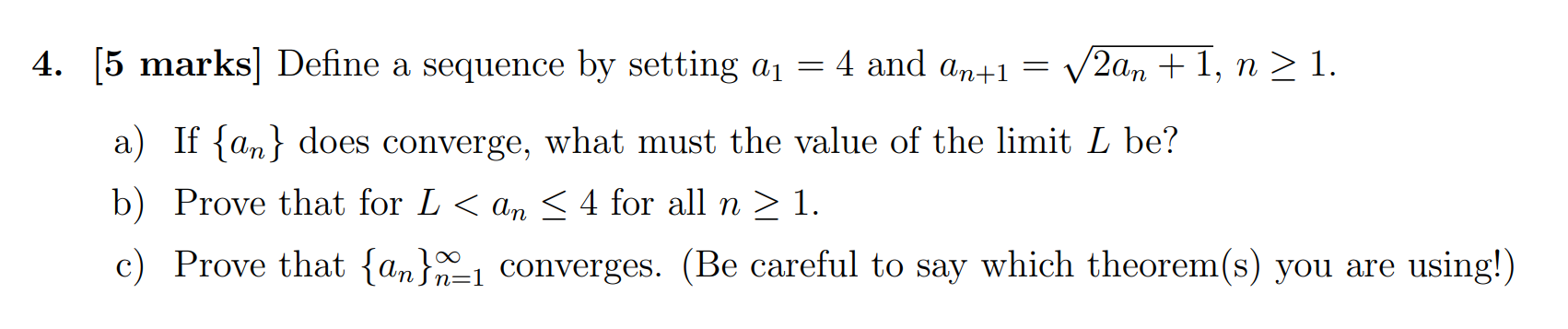 4. [5 marks] Define a sequence by setting $a_1 = 4$ and $a_{n+1} = \sqrt{2a_n + 1}$, $n \geq 1$.

a) If $\{a_n\}$ does converge, what must the value of the limit $L$ be?

b) Prove that for $L < a_n \leq 4$ for all $n \geq 1$.

c) Prove that $\{a_n\}_{n=1}^{\infty}$ converges. (Be careful to say which theorem(s) you are using!)